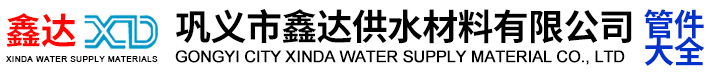 鑫达 XD
XINDA WATER SUPPLY MATERIALS
巩义市鑫达供水材料有限公司
GONGYI CITY XINDA WATER SUPPLY MATERIAL CO., LTD
管件大全